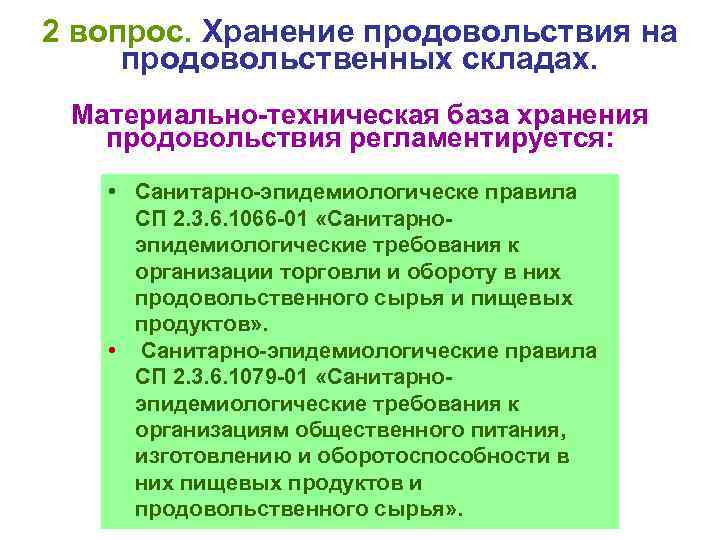 2 вопрос. Хранение продовольствия на продовольственных складах.

Материально-техническая база хранения продовольствия регламентируется:

• Санитарно-эпидемиологическе правила СП 2.3.6.1066-01 «Санитарно-эпидемиологические требования к организации торговли и обороту в них продовольственного сырья и пищевых продуктов».
• Санитарно-эпидемиологические правила СП 2.3.6.1079-01 «Санитарно-эпидемиологические требования к организациям общественного питания, изготовлению и оборотоспособности в них пищевых продуктов и продовольственного сырья».